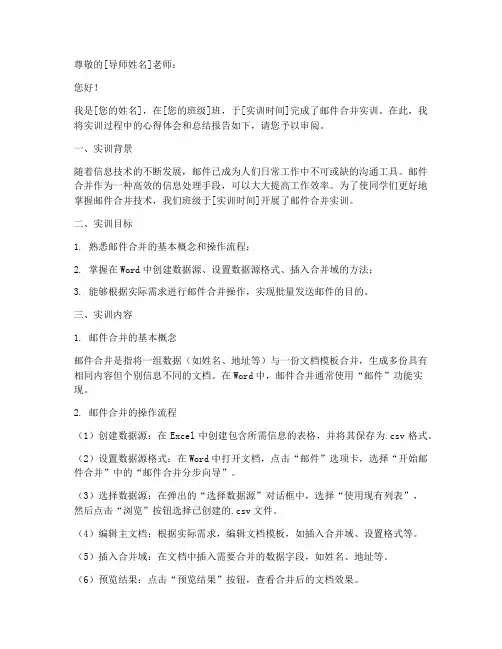 尊敬的[导师姓名]老师：

您好！

我是[您的姓名]，在[您的班级]班，于[实训时间]完成了邮件合并实训。在此，我将实训过程中的心得体会和总结报告如下，请您予以审阅。

一、实训背景

随着信息技术的不断发展，邮件已成为人们日常工作中不可或缺的沟通工具。邮件合并作为一种高效的信息处理手段，可以大大提高工作效率。为了使同学们更好地掌握邮件合并技术，我们班级于[实训时间]开展了邮件合并实训。

二、实训目标

1. 熟悉邮件合并的基本概念和操作流程；

2. 掌握在 Word 中创建数据源、设置数据源格式、插入合并域的方法；

3. 能够根据实际需求进行邮件合并操作，实现批量发送邮件的目的。

三、实训内容

1. 邮件合并的基本概念

邮件合并是指将一组数据（如姓名、地址等）与一份文档模板合并，生成多份具有相同内容但个别信息不同的文档。在 Word 中，邮件合并通常使用“邮件”功能实现。

2. 邮件合并的操作流程

（1）创建数据源：在 Excel 中创建包含所需信息的表格，并将其保存为.csv 格式。

（2）设置数据源格式：在 Word 中打开文档，点击“邮件”选项卡，选择“开始邮件合并”中的“邮件合并分步向导”。

（3）选择数据源：在弹出的“选择数据源”对话框中，选择“使用现有列表”，然后点击“浏览”按钮选择已创建的.csv 文件。

（4）编辑主文档：根据实际需求，编辑文档模板，如插入合并域、设置格式等。

（5）插入合并域：在文档中插入需要合并的数据字段，如姓名、地址等。

（6）预览结果：点击“预览结果”按钮，查看合并后的文档效果。